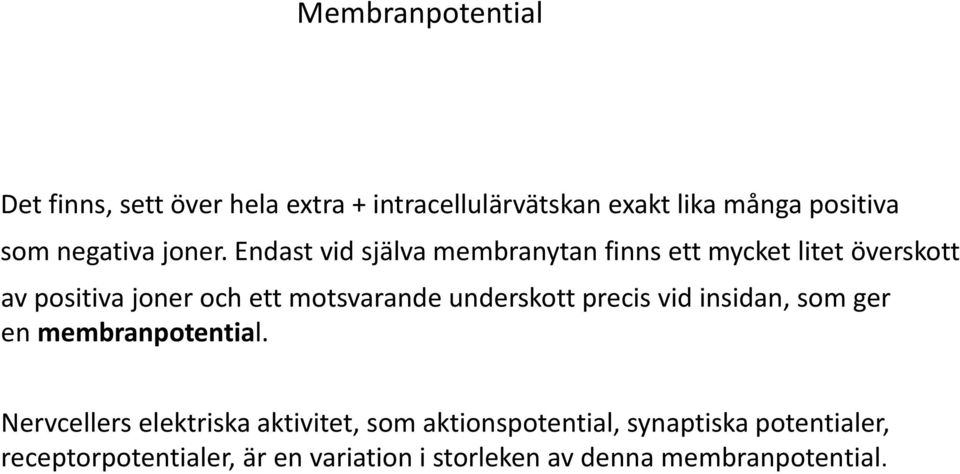 Membranpotential

Det finns, sett över hela extra + intracellulärvätskan exakt lika många positiva som negativa joner. Endast vid själva membranytan finns ett mycket litet överskott av positiva joner och ett motsvarande underskott precis vid insidan, som ger en membranpotential.

Nervcellers elektriska aktivitet, som aktionspotential, synaptiska potentialer, receptorpotentialer, är en variation i storleken av denna membranpotential.